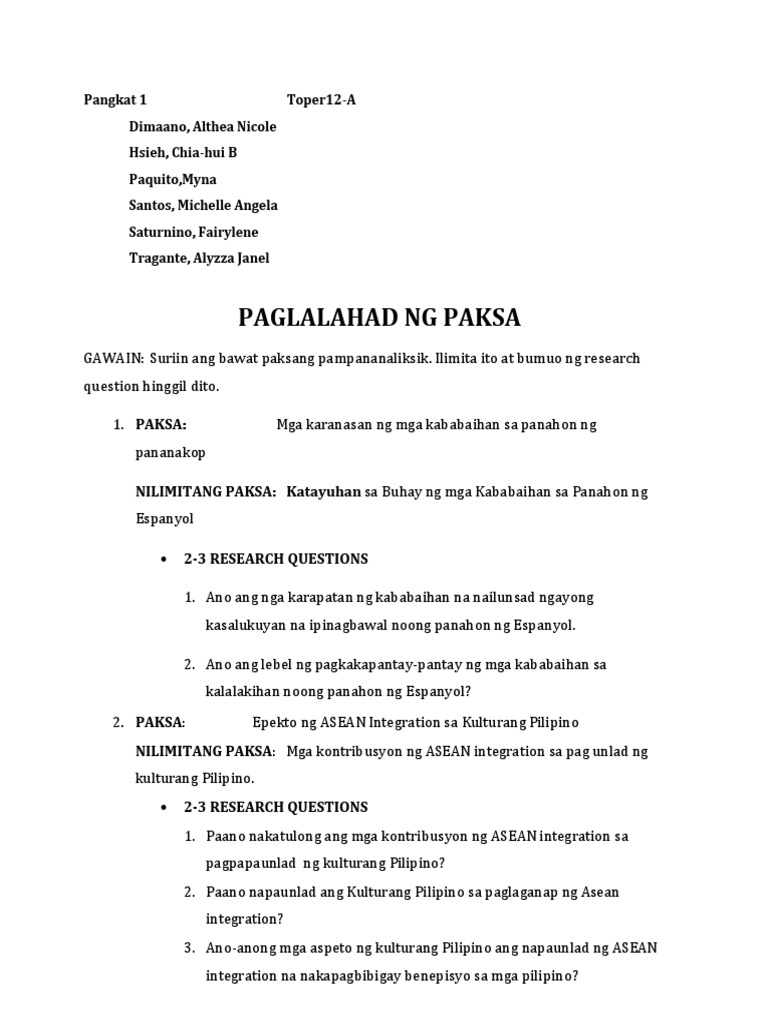 Pangkat 1 Toper12-A

Dimaano, Althea Nicole
Hsieh, Chia-hui B
Paquito,Myna
Santos, Michelle Angela
Saturnino, Fairylene
Tragante, Alyzza Janel

PAGLALAHAD NG PAKSA

GAWAIN: Suriin ang bawat paksang pampananaliksik. Ilimita ito at bumuo ng research question hinggil dito.

1. PAKSA: Mga karanasan ng mga kababaihan sa panahon ng pananakop

NILIMITANG PAKSA: Katayuhan sa Buhay ng mga Kababaihan sa Panahon ng Espanyol

• 2-3 RESEARCH QUESTIONS

1. Ano ang nga karapatan ng kababaihan na nailunsad ngayong kasalukuyan na ipinagbawal noong panahon ng Espanyol.

2. Ano ang lebel ng pagkakapantay-pantay ng mga kababaihan sa kalalakihan noong panahon ng Espanyol?

2. PAKSA: Epekto ng ASEAN Integration sa Kulturang Pilipino

NILIMITANG PAKSA: Mga kontribusyon ng ASEAN integration sa pag unlad ng kulturang Pilipino.

• 2-3 RESEARCH QUESTIONS

1. Paano nakatulong ang mga kontribusyon ng ASEAN integration sa pagpapaunlad ng kulturang Pilipino?

2. Paano napaunlad ang Kulturang Pilipino sa paglaganap ng Asean integration?

3. Ano-anong mga aspeto ng kulturang Pilipino ang napaunlad ng ASEAN integration na nakapagbibigay benepisyo sa mga pilipino?